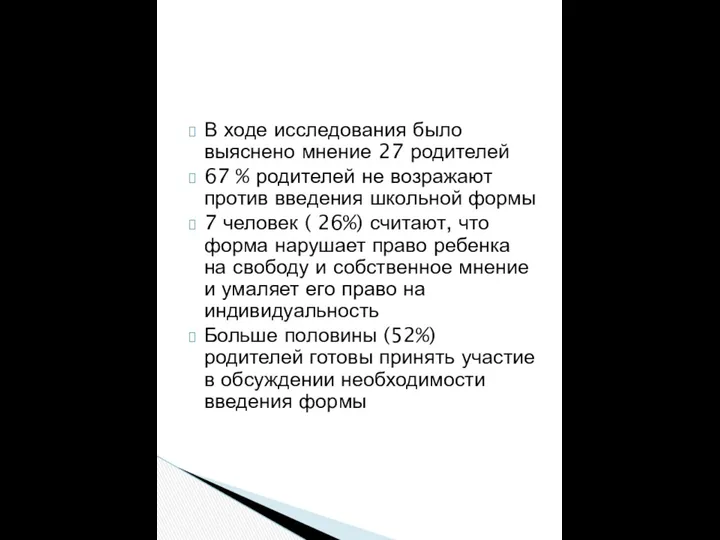 В ходе исследования было выяснено мнение 27 родителей

67 % родителей не возражают против введения школьной формы

7 человек ( 26%) считают, что форма нарушает право ребенка на свободу и собственное мнение и умаляет его право на индивидуальность

Больше половины (52%) родителей готовы принять участие в обсуждении необходимости введения формы